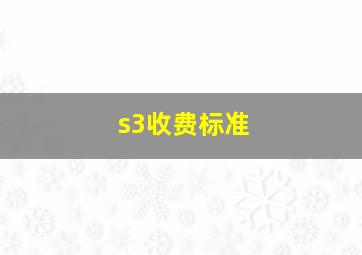 s3收费标准